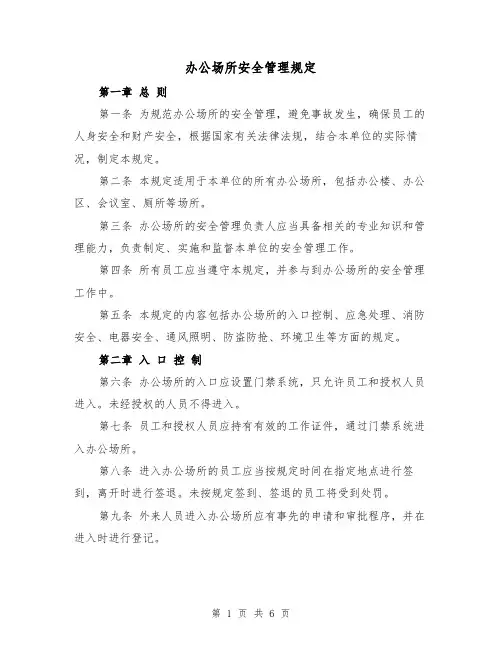 办公场所安全管理规定

第一章 总 则

第一条 为规范办公场所的安全管理，避免事故发生，确保员工的人身安全和财产安全，根据国家有关法律法规，结合本单位的实际情况，制定本规定。

第二条 本规定适用于本单位的所有办公场所，包括办公楼、办公区、会议室、厕所等场所。

第三条 办公场所的安全管理负责人应当具备相关的专业知识和管理能力，负责制定、实施和监督本单位的安全管理工作。

第四条 所有员工应当遵守本规定，并参与到办公场所的安全管理工作中。

第五条 本规定的内容包括办公场所的入口控制、应急处理、消防安全、电器安全、通风照明、防盗防抢、环境卫生等方面的规定。

第二章 入 口 控 制

第六条 办公场所的入口应设置门禁系统，只允许员工和授权人员进入。未经授权的人员不得进入。

第七条 员工和授权人员应持有有效的工作证件，通过门禁系统进入办公场所。

第八条 进入办公场所的员工应当按规定时间在指定地点进行签到，离开时进行签退。未按规定签到、签退的员工将受到处罚。

第九条 外来人员进入办公场所应有事先的申请和审批程序，并在进入时进行登记。

第 1 页 共 6 页